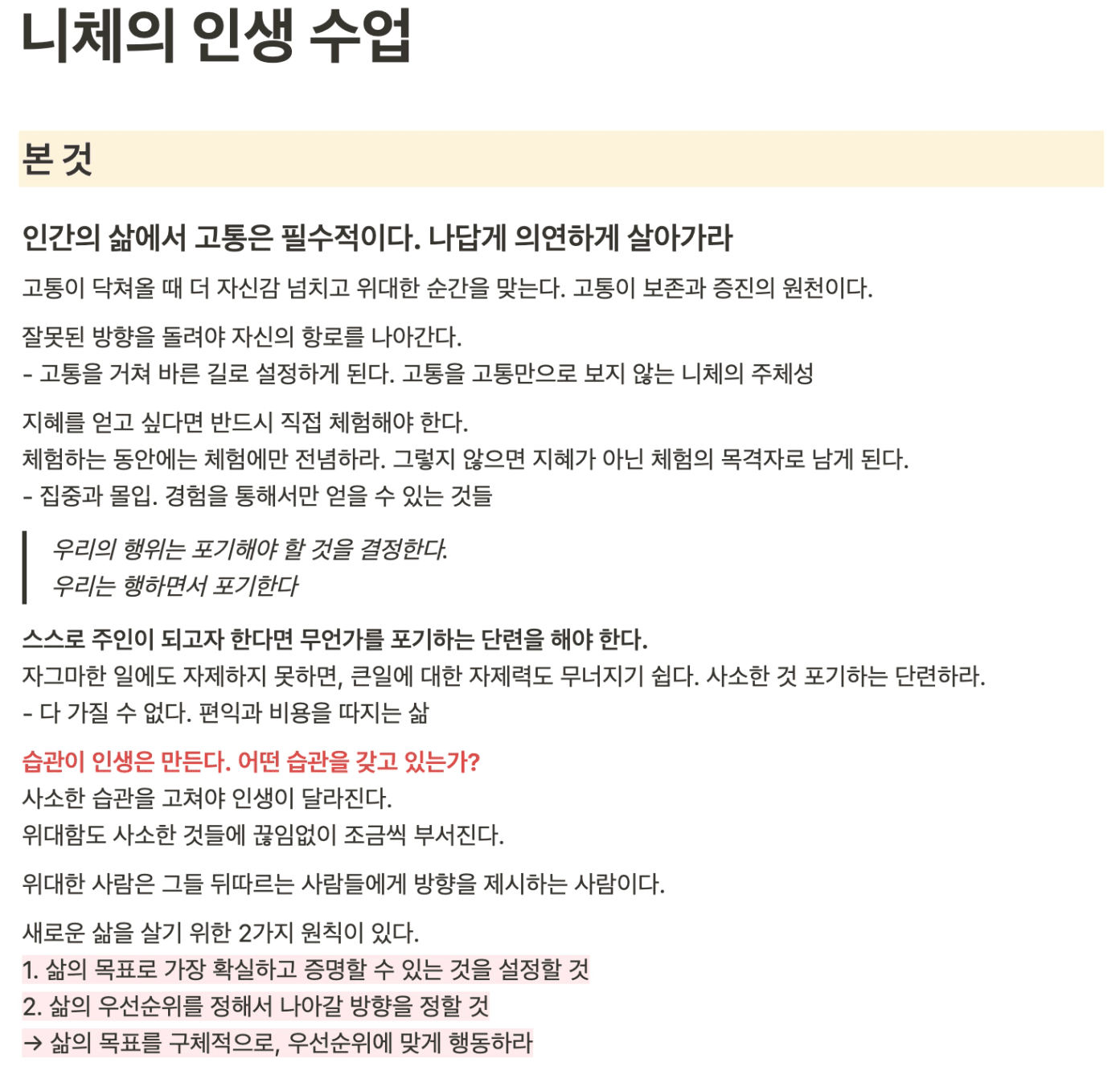 니체의 인생 수업

본 것

인간의 삶에서 고통은 필수적이다. 나답게 의연하게 살아가라

고통이 닥쳐올 때 더 자신감 넘치고 위대한 순간을 맞는다. 고통이 보존과 증진의 원천이다.

잘못된 방향을 돌려야 자신의 항로를 나아간다.
- 고통을 거쳐 바른 길로 설정하게 된다. 고통을 고통만으로 보지 않는 니체의 주체성

지혜를 얻고 싶다면 반드시 직접 체험해야 한다.
체험하는 동안에는 체험에만 전념하라. 그렇지 않으면 지혜가 아닌 체험의 목격자로 남게 된다.
- 집중과 몰입. 경험을 통해서만 얻을 수 있는 것들

우리의 행위는 포기해야 할 것을 결정한다.
우리는 행하면서 포기한다

스스로 주인이 되고자 한다면 무언가를 포기하는 단련을 해야 한다.
자그마한 일에도 자제하지 못하면, 큰일에 대한 자제력도 무너지기 쉽다. 사소한 것 포기하는 단련하라.
- 다 가질 수 없다. 편익과 비용을 따지는 삶

습관이 인생은 만든다. 어떤 습관을 갖고 있는가?
사소한 습관을 고쳐야 인생이 달라진다.
위대함도 사소한 것들에 끊임없이 조금씩 부서진다.

위대한 사람은 그들 뒤따르는 사람들에게 방향을 제시하는 사람이다.

새로운 삶을 살기 위한 2가지 원칙이 있다.
1. 삶의 목표로 가장 확실하고 증명할 수 있는 것을 설정할 것
2. 삶의 우선순위를 정해서 나아갈 방향을 정할 것
→ 삶의 목표를 구체적으로, 우선순위에 맞게 행동하라